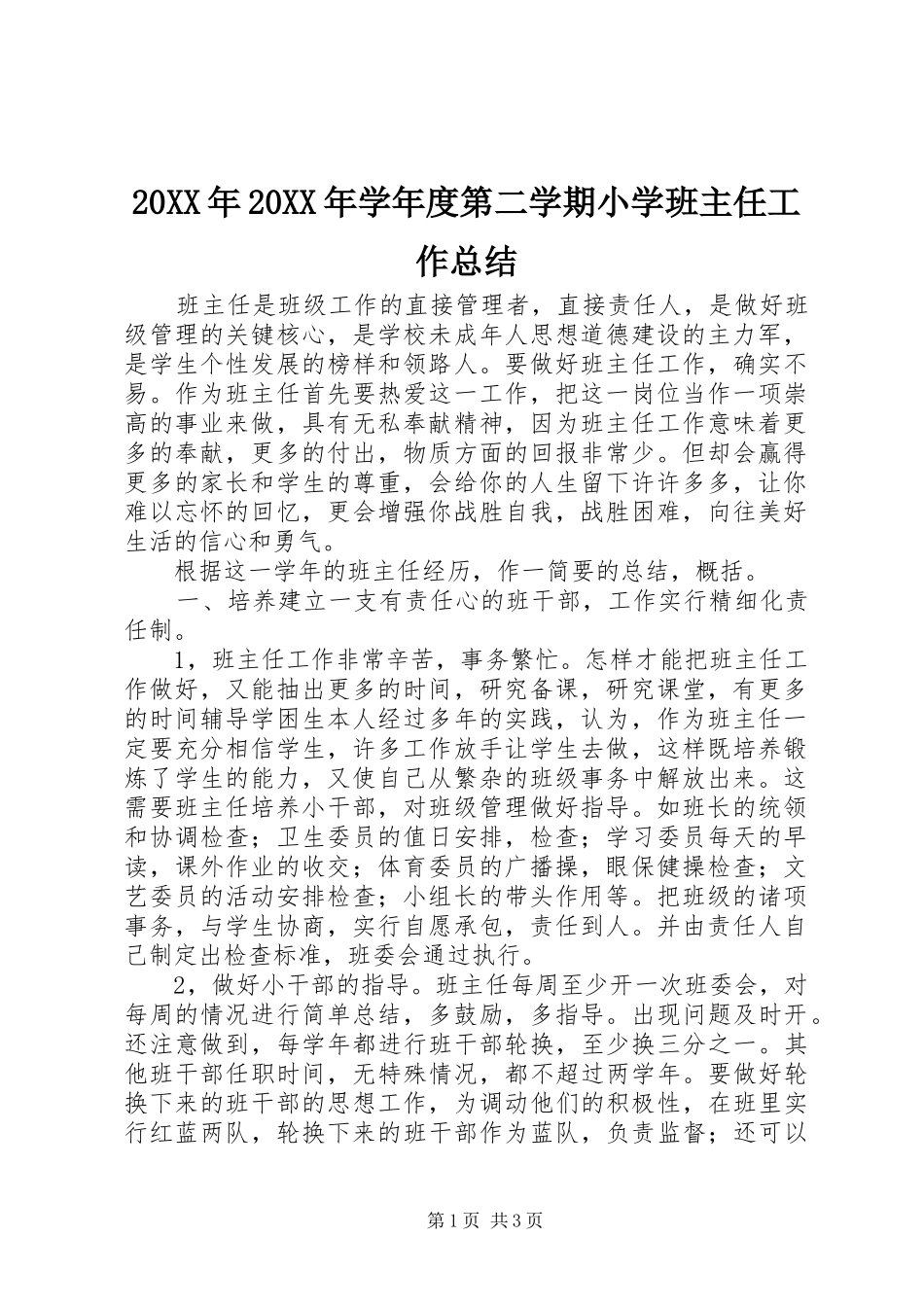 20XX年20XX年学年度第二学期小学班主任工作总结

班主任是班级工作的直接管理者，直接责任人，是做好班级管理的关键核心，是学校未成年人思想道德建设的主力军，是学生个性发展的榜样和领路人。要做好班主任工作，确实不易。作为班主任首先要热爱这一工作，把这一岗位当作一项崇高的事业来做，具有无私奉献精神，因为班主任工作意味着更多的奉献，更多的付出，物质方面的回报非常少。但却会赢得更多的家长和学生的尊重，会给你的人生留下许许多多，让你难以忘怀的回忆，更会增强你战胜自我，战胜困难，向往美好生活的信心和勇气。

根据这一学年的班主任经历，作一简要的总结，概括。

一、培养建立一支有责任心的班干部，工作实行精细化责任制。

1，班主任工作非常辛苦，事务繁忙。怎样才能把班主任工作做好，又能抽出更多的时间，研究备课，研究课堂，有更多的时间辅导学困生本人经过多年的实践，认为，作为班主任一定要充分相信学生，许多工作放手让学生去做，这样既培养锻炼了学生的能力，又使自己从繁杂的班级事务中解放出来。这需要班主任培养小干部，对班级管理做好指导。如班长的统领和协调检查；卫生委员的值日安排，检查；学习委员每天的早读，课外作业的收交；体育委员的广播操，眼保健操检查；文艺委员的活动安排检查；小组长的带头作用等。把班级的诸项事务，与学生协商，实行自愿承包，责任到人。并由责任人自己制定出检查标准，班委会通过执行。

2，做好小干部的指导。班主任每周至少开一次班委会，对每周的情况进行简单总结，多鼓励，多指导。出现问题及时开。还注意做到，每学年都进行班干部轮换，至少换三分之一。其他班干部任职时间，无特殊情况，都不超过两学年。要做好轮换下来的班干部的思想工作，为调动他们的积极性，在班里实行红蓝两队，轮换下来的班干部作为蓝队，负责监督；还可以

第1页 共3页